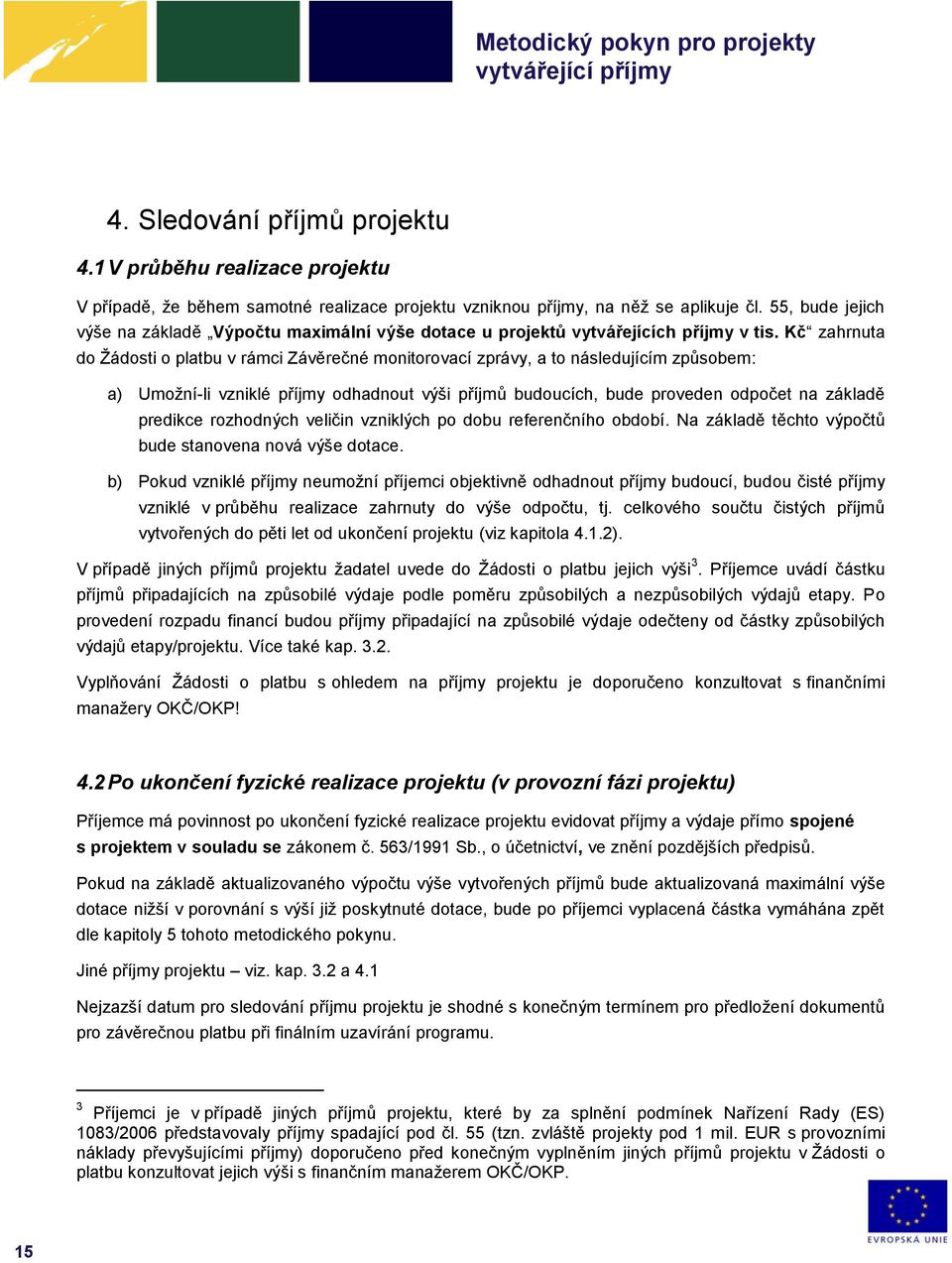 Metodický pokyn pro projekty vytvářející příjmy

4. Sledování příjmů projektu

4.1 V průběhu realizace projektu

V případě, že během samotné realizace projektu vzniknou příjmy, na něž se aplikuje čl. 55, bude jejich výše na základě „Výpočtu maximální výše dotace u projektů vytvářejících příjmy v tis. Kč“ zahrnuta do Žádosti o platbu v rámci Závěrečné monitorovací zprávy, a to následujícím způsobem:

a) Umožní-li vzniklé příjmy odhadnout výši příjmů budoucích, bude proveden odpočet na základě predikce rozhodných veličin vzniklých po dobu referenčního období. Na základě těchto výpočtů bude stanovena nová výše dotace.

b) Pokud vzniklé příjmy neumožní příjemci objektivně odhadnout příjmy budoucí, budou čisté příjmy vzniklé v průběhu realizace zahrnuty do výše odpočtu, tj. celkového součtu čistých příjmů vytvořených do pěti let od ukončení projektu (viz kapitola 4.1.2).

V případě jiných příjmů projektu žadatel uvede do Žádosti o platbu jejich výši$^3$. Příjemce uvádí částku příjmů připadajících na způsobilé výdaje podle poměru způsobilých a nezpůsobilých výdajů etapy. Po provedení rozpadu financí budou příjmy připadající na způsobilé výdaje odečteny od částky způsobilých výdajů etapy/projektu. Více také kap. 3.2.

Vyplňování Žádosti o platbu s ohledem na příjmy projektu je doporučeno konzultovat s finančními manažery OKČ/OKP!

4.2 Po ukončení fyzické realizace projektu (v provozní fázi projektu)

Příjemce má povinnost po ukončení fyzické realizace projektu evidovat příjmy a výdaje přímo spojené s projektem v souladu se zákonem č. 563/1991 Sb., o účetnictví, ve znění pozdějších předpisů.

Pokud na základě aktualizovaného výpočtu výše vytvořených příjmů bude aktualizovaná maximální výše dotace nižší v porovnání s výší již poskytnuté dotace, bude po příjemci vyplacená částka vymáhána zpět dle kapitoly 5 tohoto metodického pokynu.

Jiné příjmy projektu – viz. kap. 3.2 a 4.1

Nejzazší datum pro sledování příjmu projektu je shodné s konečným termínem pro předložení dokumentů pro závěrečnou platbu při finálním uzavírání programu.

$^3$ Příjemci je v případě jiných příjmů projektu, které by za splnění podmínek Nařízení Rady (ES) 1083/2006 představovaly příjmy spadající pod čl. 55 (tzn. zvláště projekty pod 1 mil. EUR s provozními náklady převyšujícími příjmy) doporučeno před konečným vyplněním jiných příjmů projektu v Žádosti o platbu konzultovat jejich výši s finančním manažerem OKČ/OKP.

15

EVROPSKÁ UNIE